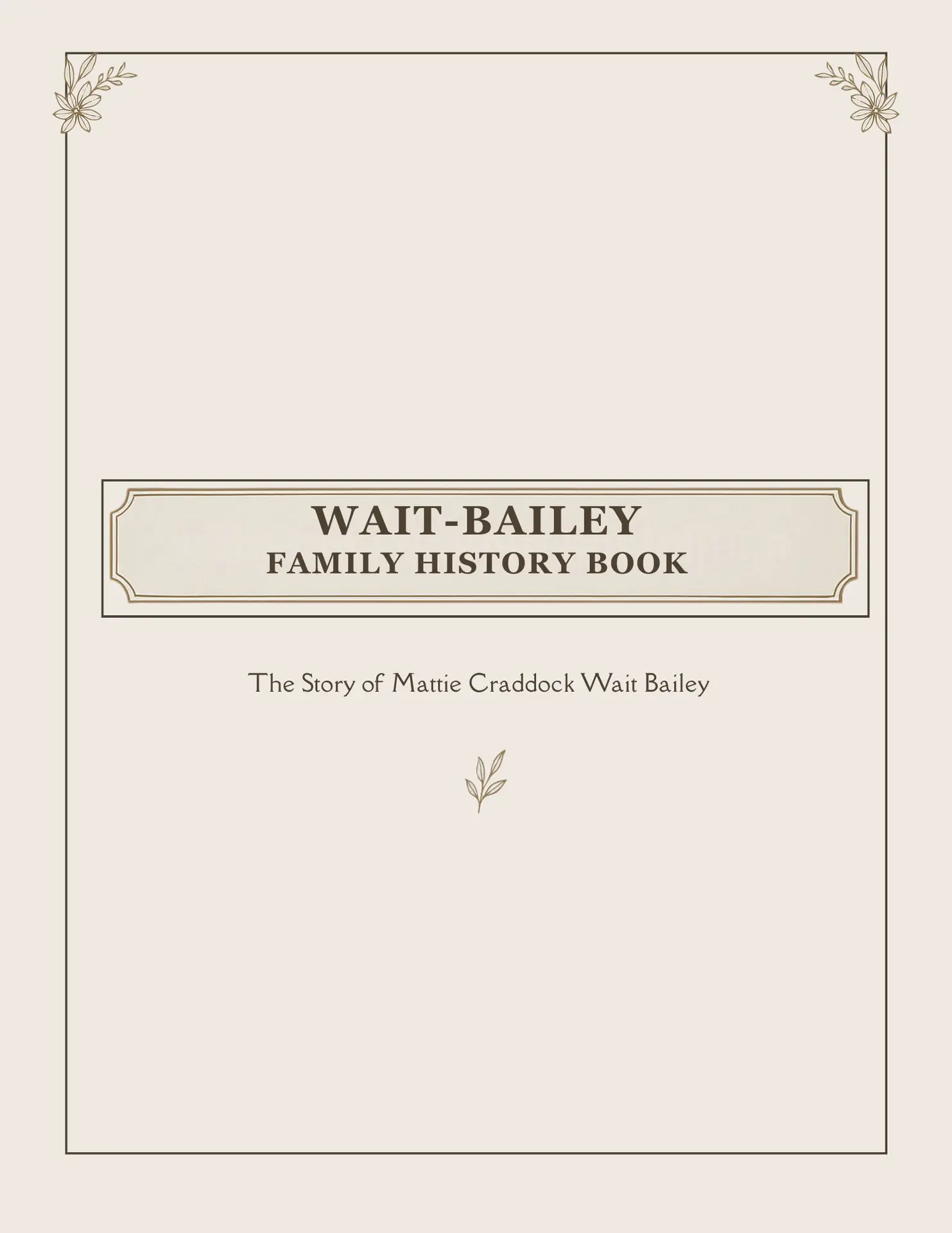 WAIT-BAILEY
FAMILY HISTORY BOOK

The Story of Mattie Craddock Wait Bailey